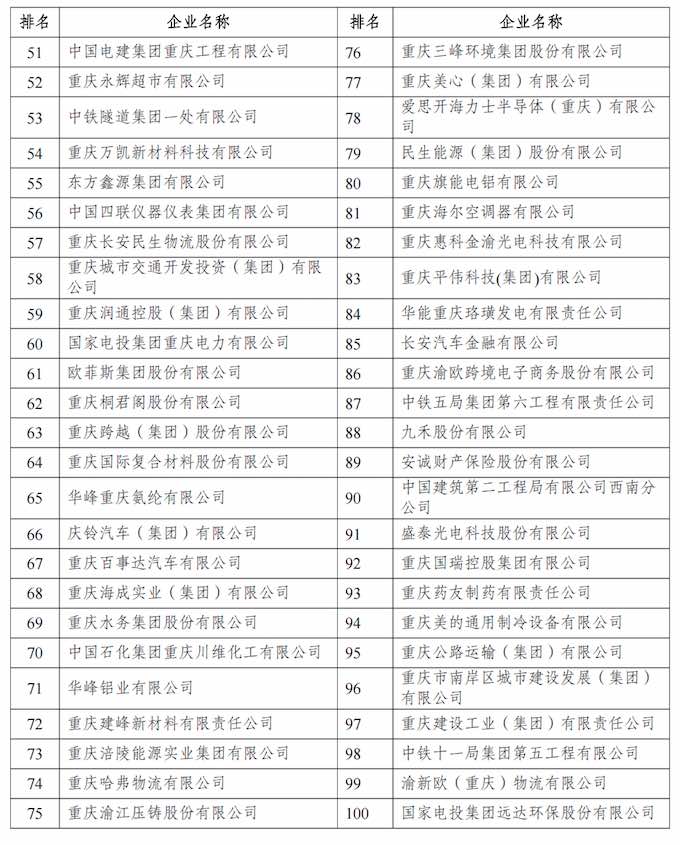 | 排名 | 企业名称 | 排名 | 企业名称 |
|---|---|---|---|
| 51 | 中国电建集团重庆工程有限公司 | 76 | 重庆三峰环境集团股份有限公司 |
| 52 | 重庆永辉超市有限公司 | 77 | 重庆美心（集团）有限公司 |
| 53 | 中铁隧道集团一处有限公司 | 78 | 爱思开海力士半导体（重庆）有限公司 |
| 54 | 重庆万凯新材料科技有限公司 | 79 | 民生能源（集团）股份有限公司 |
| 55 | 东方鑫源集团有限公司 | 80 | 重庆旗能电铝有限公司 |
| 56 | 中国四联仪器仪表集团有限公司 | 81 | 重庆海尔空调器有限公司 |
| 57 | 重庆长安民生物流股份有限公司 | 82 | 重庆惠科金渝光电科技有限公司 |
| 58 | 重庆城市交通开发投资（集团）有限公司 | 83 | 重庆平伟科技(集团)有限公司 |
| 59 | 重庆润通控股（集团）有限公司 | 84 | 华能重庆珞璜发电有限责任公司 |
| 60 | 国家电投集团重庆电力有限公司 | 85 | 长安汽车金融有限公司 |
| 61 | 欧菲斯集团股份有限公司 | 86 | 重庆渝欧跨境电子商务股份有限公司 |
| 62 | 重庆桐君阁股份有限公司 | 87 | 中铁五局集团第六工程有限责任公司 |
| 63 | 重庆跨越（集团）股份有限公司 | 88 | 九禾股份有限公司 |
| 64 | 重庆国际复合材料股份有限公司 | 89 | 安诚财产保险股份有限公司 |
| 65 | 华峰重庆氨纶有限公司 | 90 | 中国建筑第二工程局有限公司西南分公司 |
| 66 | 庆铃汽车（集团）有限公司 | 91 | 盛泰光电科技股份有限公司 |
| 67 | 重庆百事达汽车有限公司 | 92 | 重庆国瑞控股集团有限公司 |
| 68 | 重庆海成实业（集团）有限公司 | 93 | 重庆药友制药有限责任公司 |
| 69 | 重庆水务集团股份有限公司 | 94 | 重庆美的通用制冷设备有限公司 |
| 70 | 中国石化集团重庆川维化工有限公司 | 95 | 重庆公路运输（集团）有限公司 |
| 71 | 华峰铝业有限公司 | 96 | 重庆市南岸区城市建设发展（集团）有限公司 |
| 72 | 重庆建峰新材料有限责任公司 | 97 | 重庆建设工业（集团）有限责任公司 |
| 73 | 重庆涪陵能源实业集团有限公司 | 98 | 中铁十一局集团第五工程有限公司 |
| 74 | 重庆哈弗物流有限公司 | 99 | 渝新欧（重庆）物流有限公司 |
| 75 | 重庆渝江压铸股份有限公司 | 100 | 国家电投集团远达环保股份有限公司 |